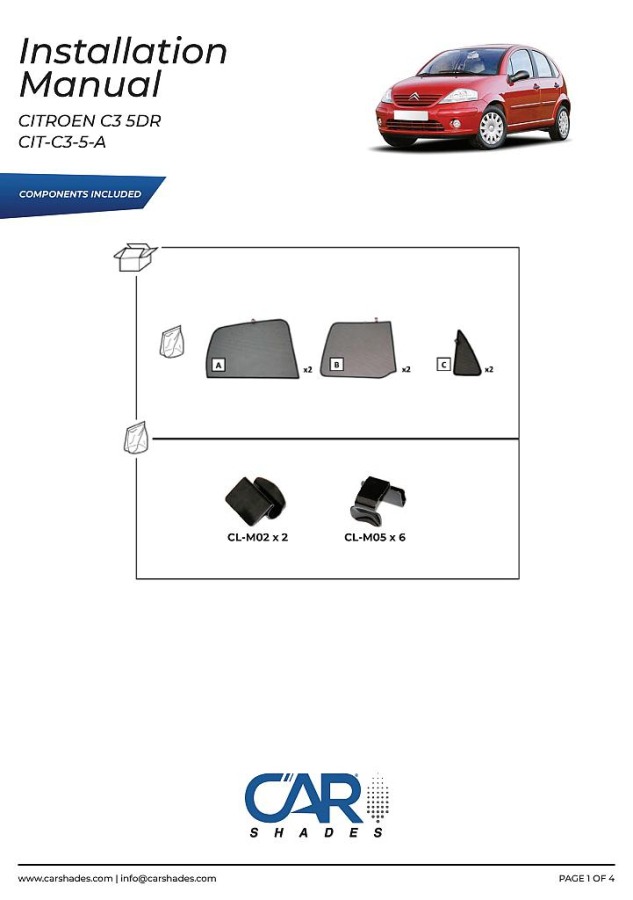 Installation Manual

CITROEN C3 5DR
CIT-C3-5-A

COMPONENTS INCLUDED

A x2

B x2

C x2

CL-M02 x 2

CL-M05 x 6

CAR SHADES

www.carshades.com | info@carshades.com

PAGE 1 OF 4